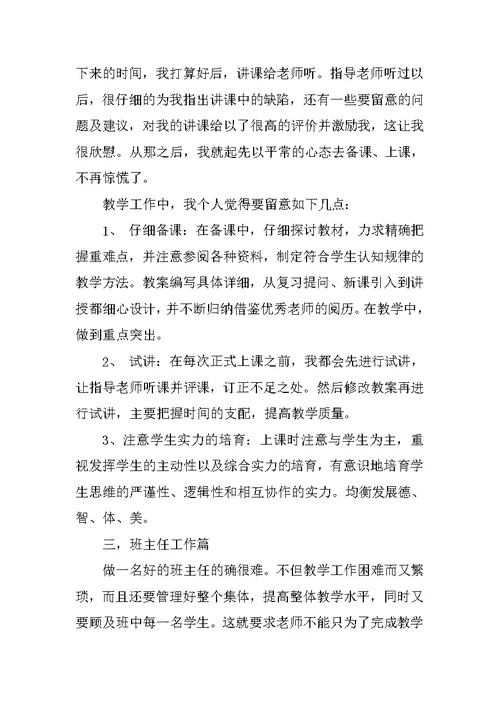 下来的时间，我打算好后，讲课给老师听。指导老师听过以后，很仔细的为我指出讲课中的缺陷，还有一些要留意的问题及建议，对我的讲课给以了很高的评价并激励我，这让我很欣慰。从那之后，我就起先以平常的心态去备课、上课，不再惊慌了。

教学工作中，我个人觉得要留意如下几点：

1、 仔细备课：在备课中，仔细探讨教材，力求精确把握重难点，并注意参阅各种资料，制定符合学生认知规律的教学方法。教案编写具体详细，从复习提问、新课引入到讲授都细心设计，并不断归纳借鉴优秀老师的阅历。在教学中，做到重点突出。

2、 试讲：在每次正式上课之前，我都会先进行试讲，让指导老师听课并评课，订正不足之处。然后修改教案再进行试讲，主要把握时间的支配，提高教学质量。

3、注意学生实力的培育：上课时注意与学生为主，重视发挥学生的主动性以及综合实力的培育，有意识地培育学生思维的严谨性、逻辑性和相互协作的实力。均衡发展德、智、体、美。

三，班主任工作篇

做一名好的班主任的确很难。不但教学工作困难而又繁琐，而且还要管理好整个集体，提高整体教学水平，同时又要顾及班中每一名学生。这就要求老师不能只为了完成教学